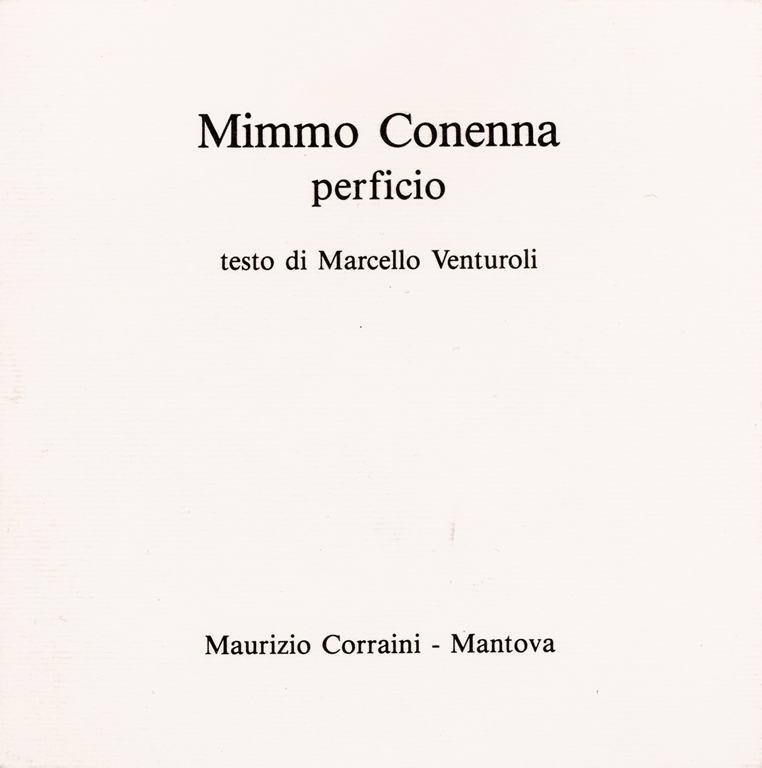 Mimmo Conenna
perficio

testo di Marcello Venturoli

Maurizio Corraini - Mantova